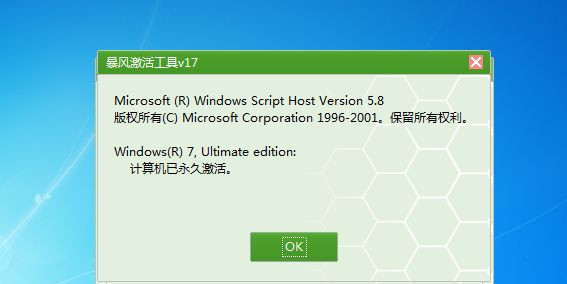 暴风激活工具v17

Microsoft (R) Windows Script Host Version 5.8
版权所有(C) Microsoft Corporation 1996-2001。保留所有权利。

Windows(R) 7, Ultimate edition:
计算机已永久激活。

OK